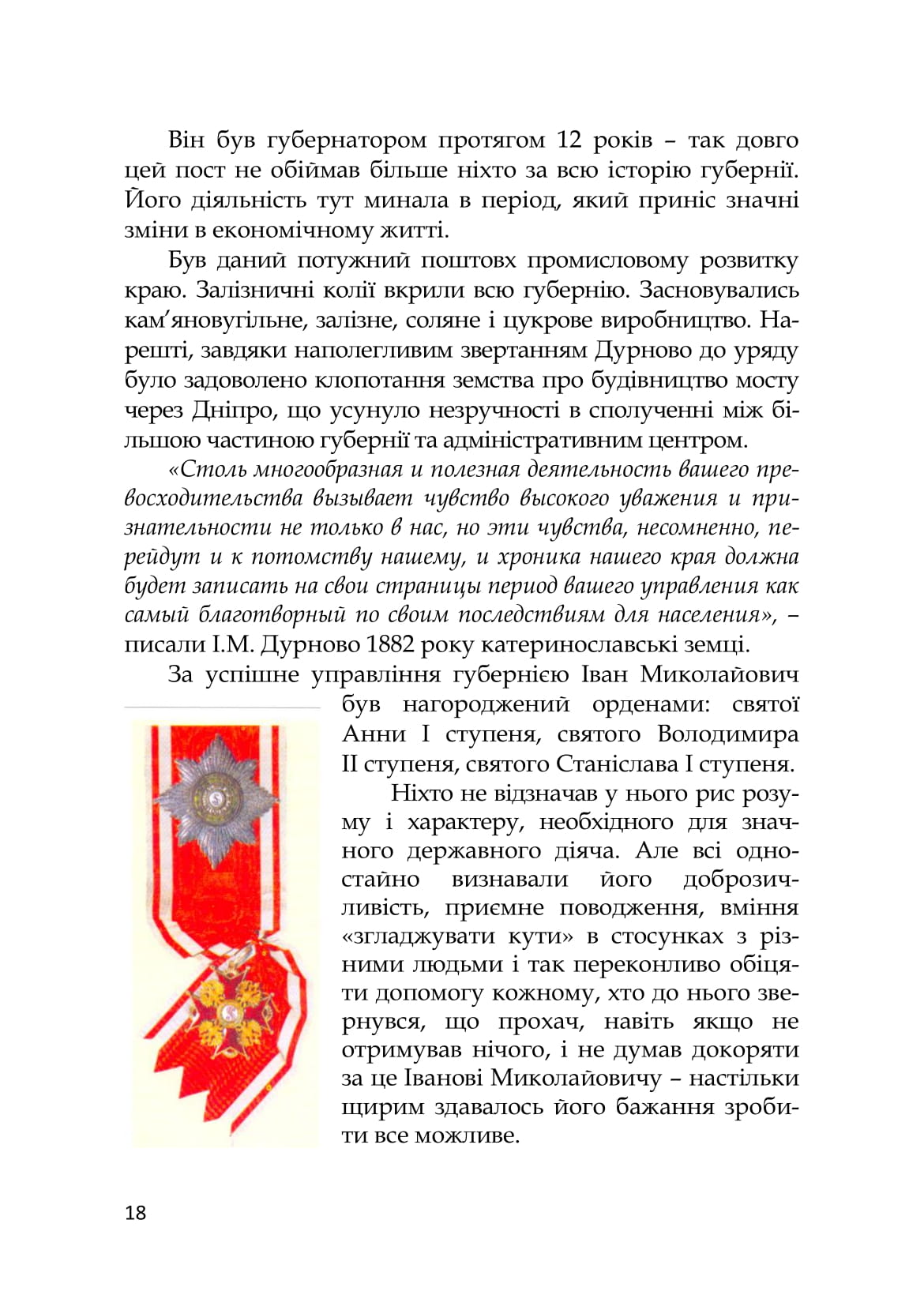 Він був губернатором протягом 12 років – так довго цей пост не обіймав більше ніхто за всю історію губернії. Його діяльність тут минала в період, який приніс значні зміни в економічному житті.

Був даний потужний поштовх промисловому розвитку краю. Залізничні колії вкрили всю губернію. Засновувались кам'яновугільне, залізне, соляне і цукрове виробництво. Нарешті, завдяки наполегливим звертанням Дурново до уряду було задоволено клопотання земства про будівництво мосту через Дніпро, що усунуло незручності в сполученні між більшою частиною губернії та адміністративним центром.

«Столь многообразная и полезная деятельность вашего превосходительства вызывает чувство высокого уважения и признательности не только в нас, но эти чувства, несомненно, перейдут и к потомству нашему, и хроника нашего края должна будет записать на свои страницы период вашего управления как самый благотворный по своим последствиям для населения», – писали І.М. Дурново 1882 року катеринославські земці.

За успішне управління губернією Іван Миколайович був нагороджений орденами: святої Анни І ступеня, святого Володимира ІІ ступеня, святого Станіслава І ступеня.

Ніхто не відзначав у нього рис розуму і характеру, необхідного для значного державного діяча. Але всі одностайно визнавали його доброзичливість, приємне поводження, вміння «згладжувати кути» в стосунках з різними людьми і так переконливо обіцяти допомогу кожному, хто до нього звернувся, що прохач, навіть якщо не отримував нічого, і не думав докоряти за це Іванові Миколайовичу – настільки щирим здавалось його бажання зробити все можливе.

18